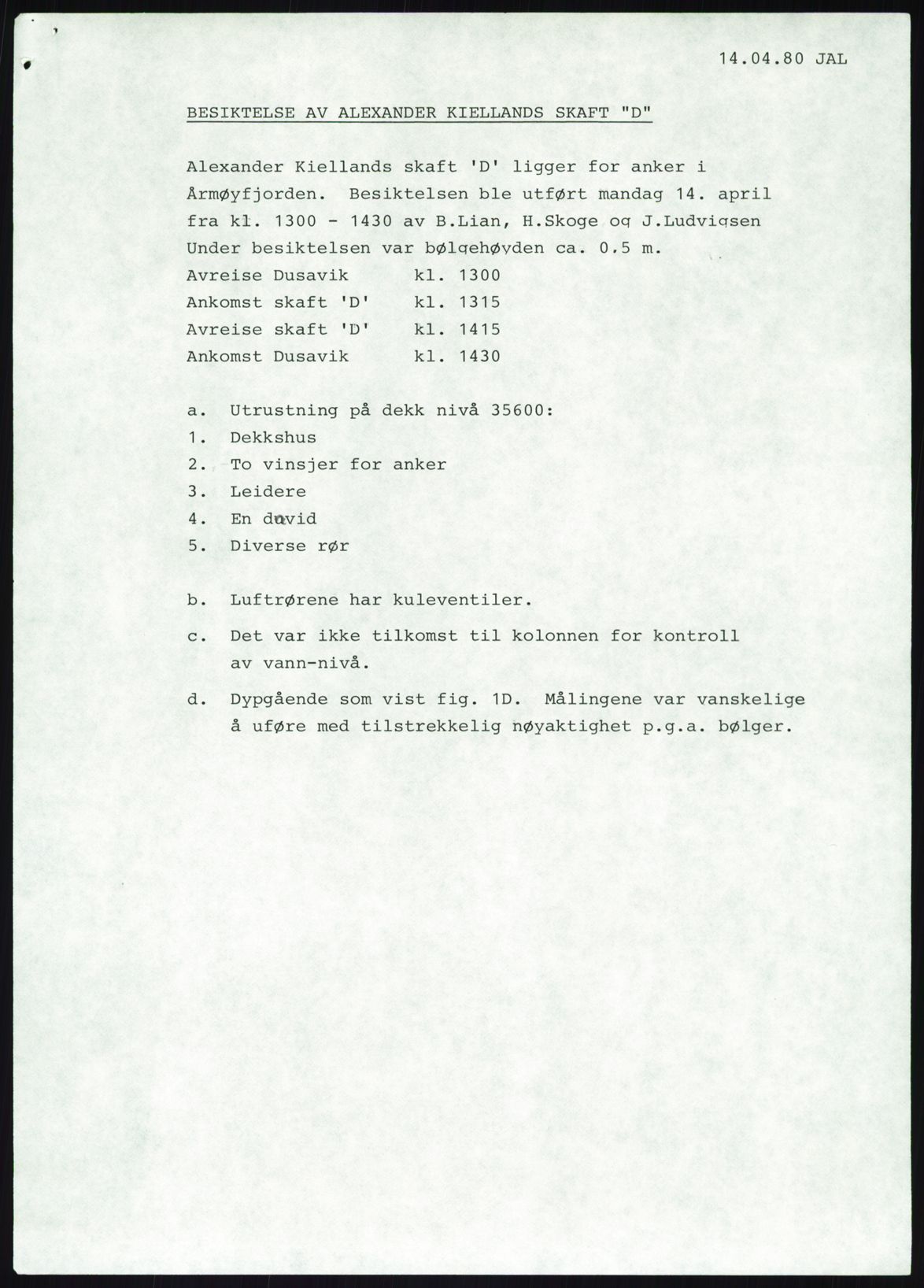 14.04.80 JAL

BESIKTELSE AV ALEXANDER KIELLANDS SKAFT "D"

Alexander Kiellands skaft 'D' ligger for anker i Årmøyfjorden. Besiktelsen ble utført mandag 14. april fra kl. 1300 - 1430 av B.Lian, H.Skoge og J.Ludvigsen
Under besiktelsen var bølgehøyden ca. 0.5 m.
Avreise Dusavik kl. 1300
Ankomst skaft 'D' kl. 1315
Avreise skaft 'D' kl. 1415
Ankomst Dusavik kl. 1430

a. Utrustning på dekk nivå 35600:
1. Dekkshus
2. To vinsjer for anker
3. Leidere
4. En david
5. Diverse rør

b. Luftrørene har kuleventiler.
c. Det var ikke tilkomst til kolonnen for kontroll av vann-nivå.
d. Dypgående som vist fig. 1D. Målingene var vanskelige å uføre med tilstrekkelig nøyaktighet p.g.a. bølger.